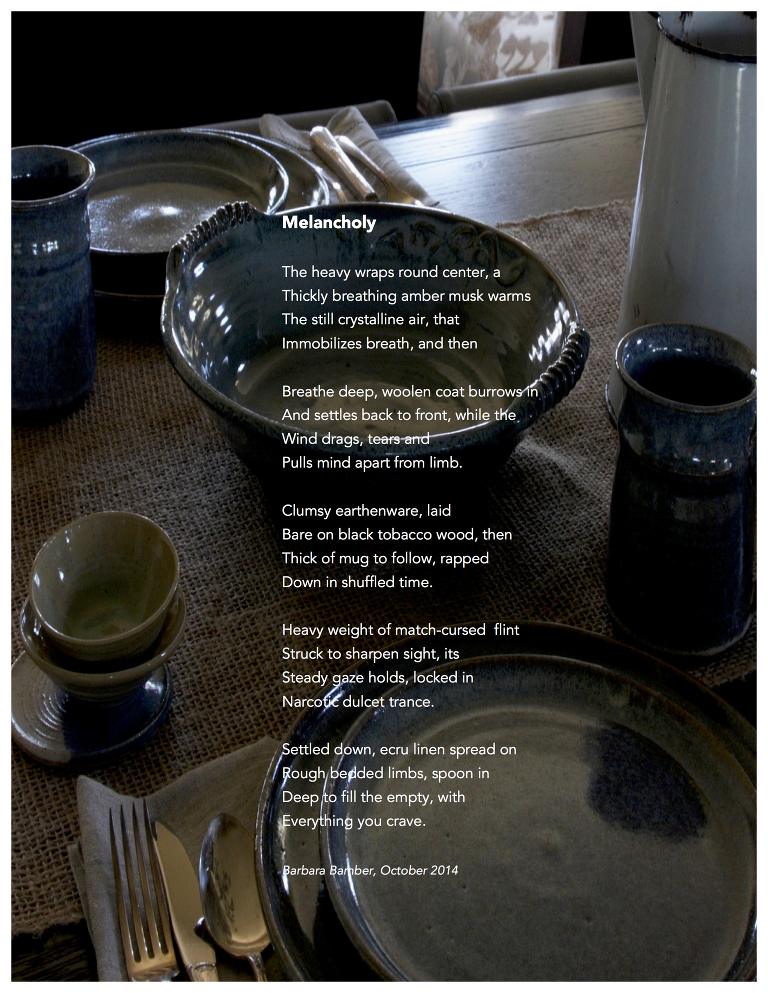 Melancholy

The heavy wraps round center, a
Thickly breathing amber musk warms
The still crystalline air, that
Immobilizes breath, and then

Breathe deep, woolen coat burrows in
And settles back to front, while the
Wind drags, tears and
Pulls mind apart from limb.

Clumsy earthenware, laid
Bare on black tobacco wood, then
Thick of mug to follow, rapped
Down in shuffled time.

Heavy weight of match-cursed flint
Struck to sharpen sight, its
Steady gaze holds, locked in
Narcotic dulcet trance.

Settled down, ecru linen spread on
Rough bedded limbs, spoon in
Deep to fill the empty, with
Everything you crave.

Barbara Bamber, October 2014